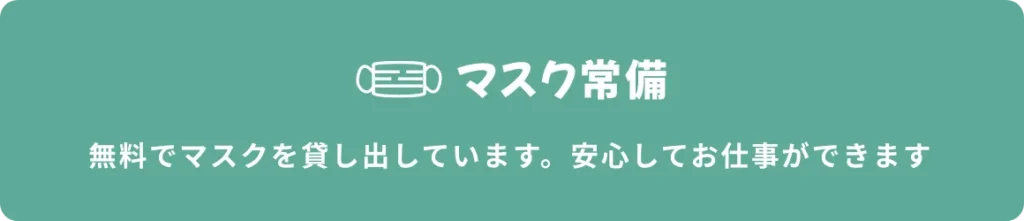 マスク常備

無料でマスクを貸し出しています。安心してお仕事ができます